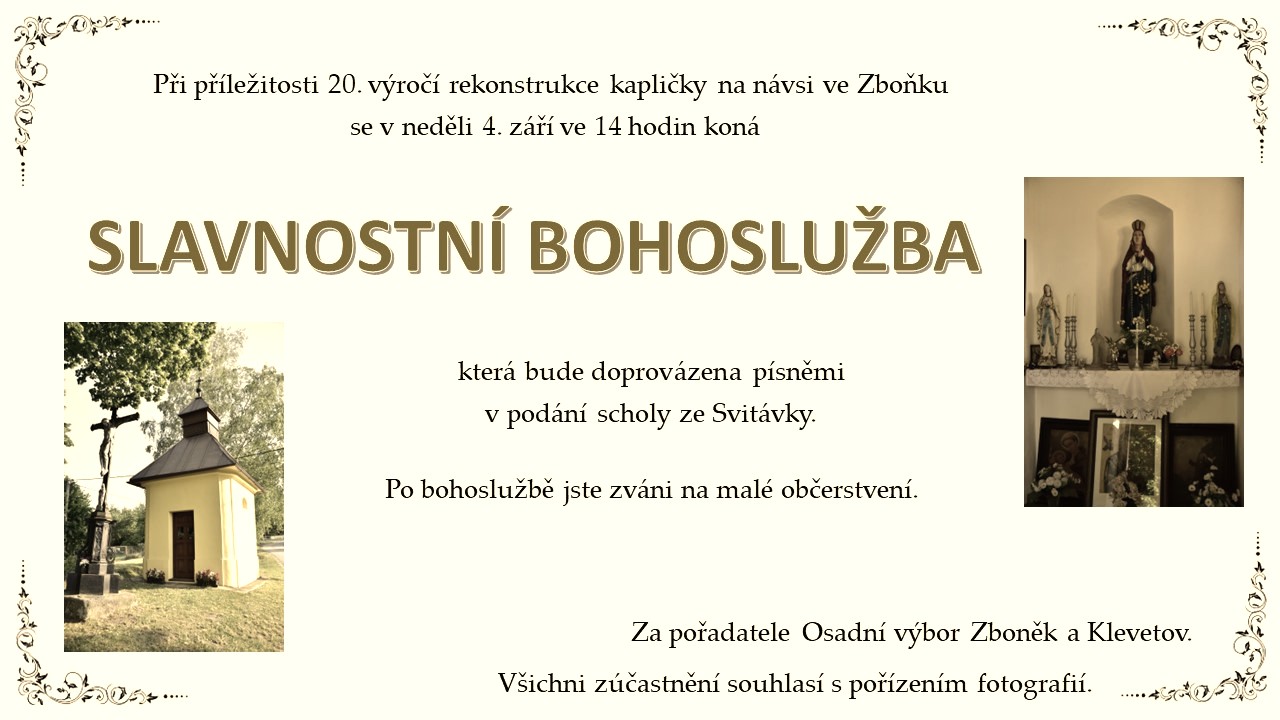 Při příležitosti 20. výročí rekonstrukce kapličky na návsi ve Zboňku
se v neděli 4. září ve 14 hodin koná

SLAVNOSTNÍ BOHOSLUŽBA

která bude doprovázena písněmi
v podání scholy ze Svitávky.

Po bohoslužbě jste zváni na malé občerstvení.

Za pořadatele Osadní výbor Zboněk a Klevetov.

Všichni zúčastnění souhlasí s pořízením fotografií.